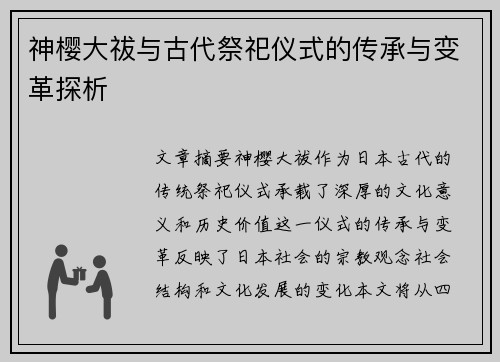 神樱大祓与古代祭祀仪式的传承与变革探析

文章摘要神樱大祓作为日本古代的传统祭祀仪式承载了深厚的文化意义和历史价值这一仪式的传承与变革反映了日本社会的宗教观念社会结构和文化发展的变化本文将从四